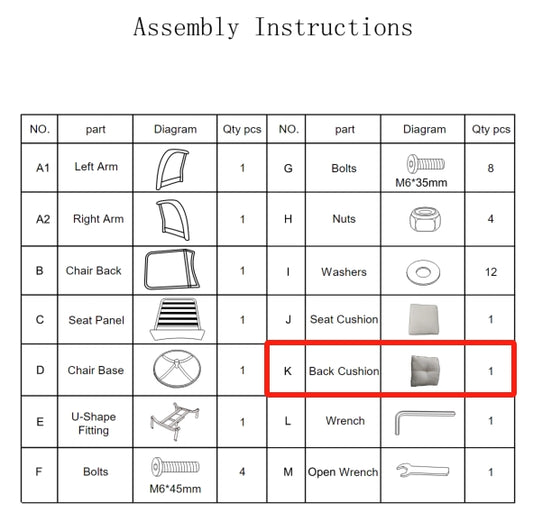 Assembly Instructions

| NO. | part | Diagram | Qty pcs | NO. | part | Diagram | Qty pcs |
|---|---|---|---|---|---|---|---|
| A1 | Left Arm | | 1 | G | Bolts | M6*35mm | 8 |
| A2 | Right Arm | | 1 | H | Nuts | | 4 |
| B | Chair Back | | 1 | I | Washers | | 12 |
| C | Seat Panel | | 1 | J | Seat Cushion | | 1 |
| D | Chair Base | | 1 | K | Back Cushion | | 1 |
| E | U-Shape Fitting | | 1 | L | Wrench | | 1 |
| F | Bolts | M6*45mm | 4 | M | Open Wrench | | 1 |